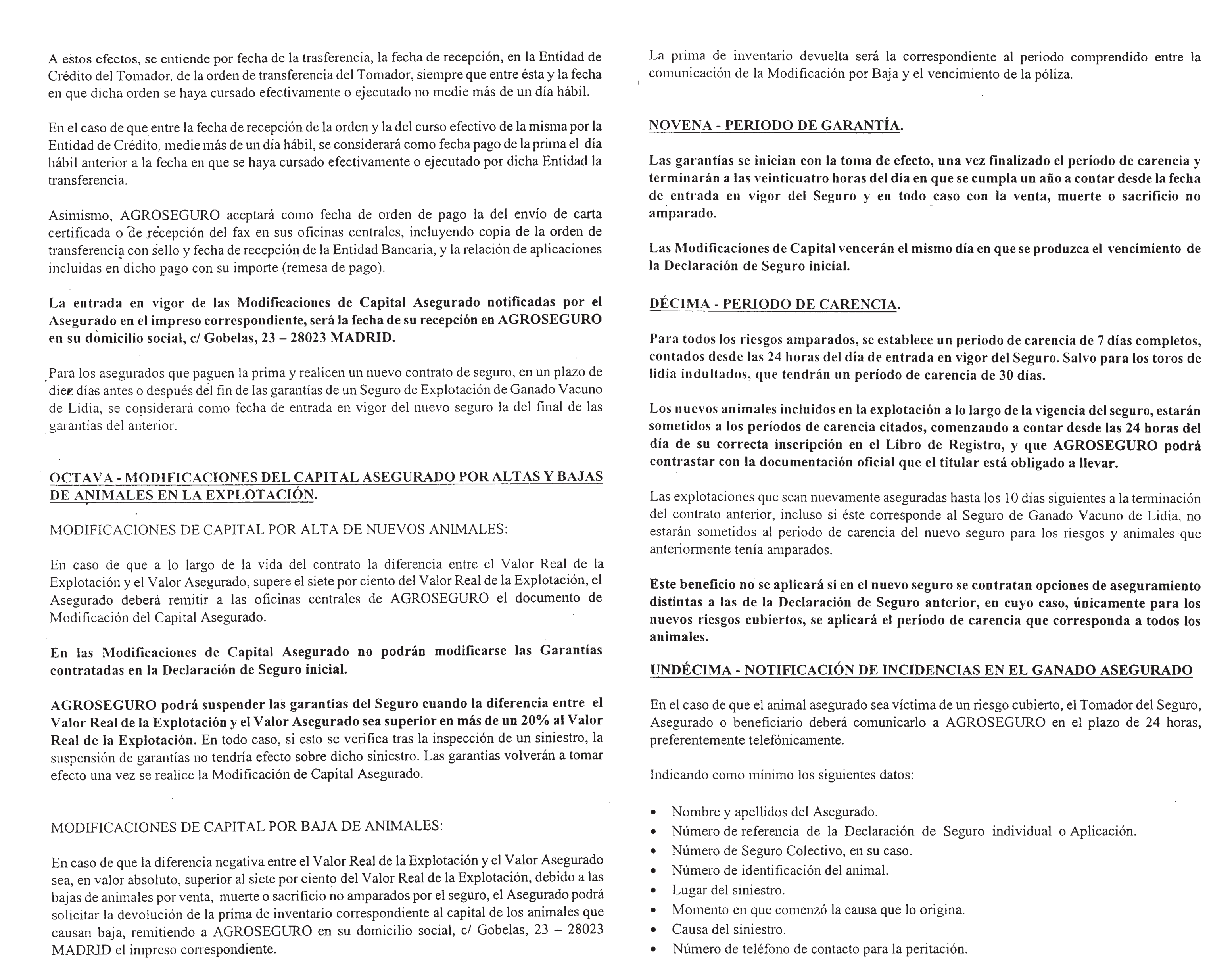 A estos efectos, se entiende por fecha de la trasferencia, la fecha de recepción, en la Entidad de Crédito del Tomador, de la orden de transferencia del Tomador, siempre que entre ésta y la fecha en que dicha orden se haya cursado efectivamente o ejecutado no medie más de un día hábil.

En el caso de que entre la fecha de recepción de la orden y la del curso efectivo de la misma por la Entidad de Crédito, medie más de un día hábil, se considerará como fecha pago de la prima el día hábil anterior a la fecha en que se haya cursado efectivamente o ejecutado por dicha Entidad la transferencia.

Asimismo, AGROSEGURO aceptará como fecha de orden de pago la del envío de carta certificada o de recepción del fax en sus oficinas centrales, incluyendo copia de la orden de transferencia con sello y fecha de recepción de la Entidad Bancaria, y la relación de aplicaciones incluidas en dicho pago con su importe (remesa de pago).

La entrada en vigor de las Modificaciones de Capital Asegurado notificadas por el Asegurado en el impreso correspondiente, será la fecha de su recepción en AGROSEGURO en su domicilio social, c/ Gobelas, 23 – 28023 MADRID.

Para los asegurados que paguen la prima y realicen un nuevo contrato de seguro, en un plazo de diez días antes o después del fin de las garantías de un Seguro de Explotación de Ganado Vacuno de Lidia, se considerará como fecha de entrada en vigor del nuevo seguro la del final de las garantías del anterior.

OCTAVA - MODIFICACIONES DEL CAPITAL ASEGURADO POR ALTAS Y BAJAS DE ANIMALES EN LA EXPLOTACIÓN.

MODIFICACIONES DE CAPITAL POR ALTA DE NUEVOS ANIMALES:

En caso de que a lo largo de la vida del contrato la diferencia entre el Valor Real de la Explotación y el Valor Asegurado, supere el siete por ciento del Valor Real de la Explotación, el Asegurado deberá remitir a las oficinas centrales de AGROSEGURO el documento de Modificación del Capital Asegurado.

En las Modificaciones de Capital Asegurado no podrán modificarse las Garantías contratadas en la Declaración de Seguro inicial.

AGROSEGURO podrá suspender las garantías del Seguro cuando la diferencia entre el Valor Real de la Explotación y el Valor Asegurado sea superior en más de un 20% al Valor Real de la Explotación. En todo caso, si esto se verifica tras la inspección de un siniestro, la suspensión de garantías no tendría efecto sobre dicho siniestro. Las garantías volverán a tomar efecto una vez se realice la Modificación de Capital Asegurado.

MODIFICACIONES DE CAPITAL POR BAJA DE ANIMALES:

En caso de que la diferencia negativa entre el Valor Real de la Explotación y el Valor Asegurado sea, en valor absoluto, superior al siete por ciento del Valor Real de la Explotación, debido a las bajas de animales por venta, muerte o sacrificio no amparados por el seguro, el Asegurado podrá solicitar la devolución de la prima de inventario correspondiente al capital de los animales que causan baja, remitiendo a AGROSEGURO en su domicilio social, c/ Gobelas, 23 – 28023 MADRID el impreso correspondiente.

La prima de inventario devuelta será la correspondiente al periodo comprendido entre la comunicación de la Modificación por Baja y el vencimiento de la póliza.

NOVENA - PERIODO DE GARANTÍA.

Las garantías se inician con la toma de efecto, una vez finalizado el período de carencia y terminarán a las veinticuatro horas del día en que se cumpla un año a contar desde la fecha de entrada en vigor del Seguro y en todo caso con la venta, muerte o sacrificio no amparado.

Las Modificaciones de Capital vencerán el mismo día en que se produzca el vencimiento de la Declaración de Seguro inicial.

DÉCIMA - PERIODO DE CARENCIA.

Para todos los riesgos amparados, se establece un periodo de carencia de 7 días completos, contados desde las 24 horas del día de entrada en vigor del Seguro. Salvo para los toros de lidia indultados, que tendrán un período de carencia de 30 días.

Los nuevos animales incluidos en la explotación a lo largo de la vigencia del seguro, estarán sometidos a los períodos de carencia citados, comenzando a contar desde las 24 horas del día de su correcta inscripción en el Libro de Registro, y que AGROSEGURO podrá contrastar con la documentación oficial que el titular está obligado a llevar.

Las explotaciones que sean nuevamente aseguradas hasta los 10 días siguientes a la terminación del contrato anterior, incluso si éste corresponde al Seguro de Ganado Vacuno de Lidia, no estarán sometidos al periodo de carencia del nuevo seguro para los riesgos y animales que anteriormente tenía amparados.

Este beneficio no se aplicará si en el nuevo seguro se contratan opciones de aseguramiento distintas a las de la Declaración de Seguro anterior, en cuyo caso, únicamente para los nuevos riesgos cubiertos, se aplicará el período de carencia que corresponda a todos los animales.

UNDÉCIMA - NOTIFICACIÓN DE INCIDENCIAS EN EL GANADO ASEGURADO

En el caso de que el animal asegurado sea víctima de un riesgo cubierto, el Tomador del Seguro, Asegurado o beneficiario deberá comunicarlo a AGROSEGURO en el plazo de 24 horas, preferentemente telefónicamente.

Indicando como mínimo los siguientes datos:

• Nombre y apellidos del Asegurado.
• Número de referencia de la Declaración de Seguro individual o Aplicación.
• Número de Seguro Colectivo, en su caso.
• Número de identificación del animal.
• Lugar del siniestro.
• Momento en que comenzó la causa que lo origina.
• Causa del siniestro.
• Número de teléfono de contacto para la peritación.